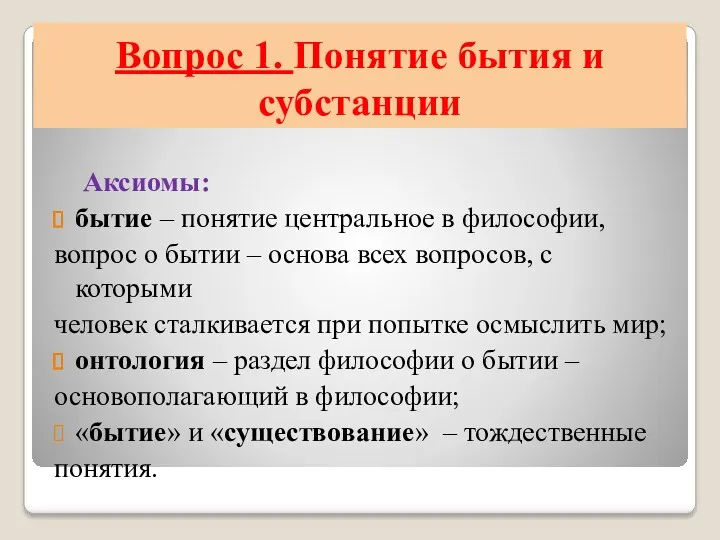 Вопрос 1. Понятие бытия и субстанции

Аксиомы:

бытие – понятие центральное в философии, вопрос о бытии – основа всех вопросов, с которыми человек сталкивается при попытке осмыслить мир;

онтология – раздел философии о бытии – основополагающий в философии;

«бытие» и «существование» – тождественные понятия.